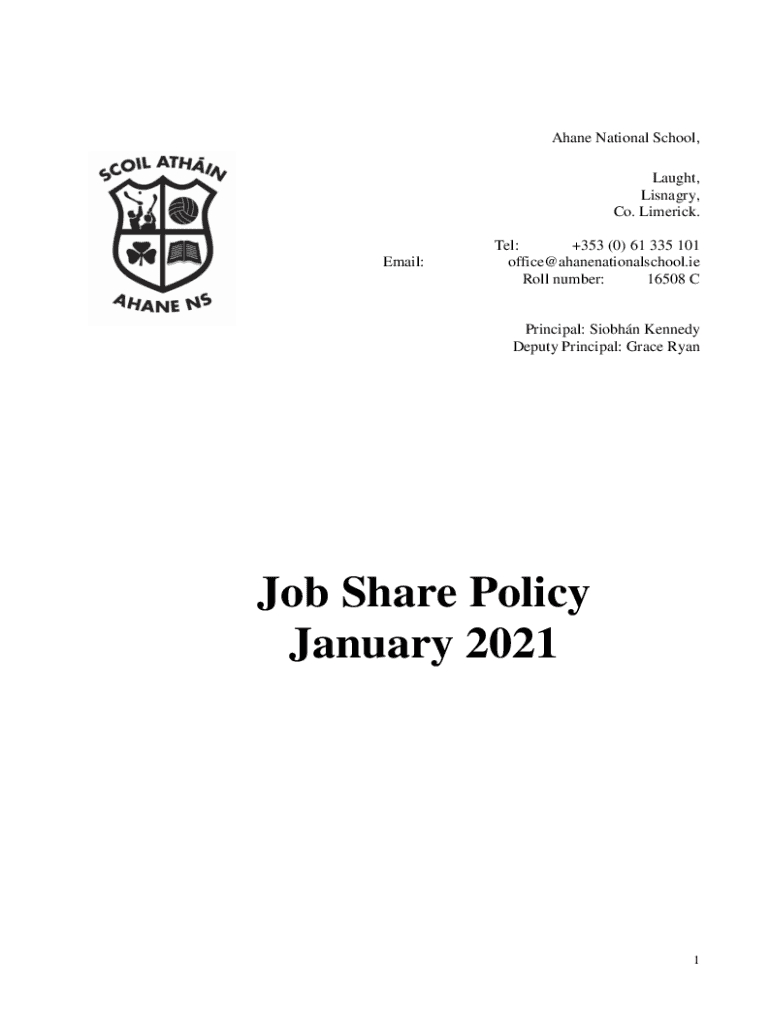 SCOIL ATHÁIN

AHANE NS

Ahane National School,

Laught,
Lisnagry,
Co. Limerick.

Tel: +353 (0) 61 335 101
Email: office@ahanenationalschool.ie
Roll number: 16508 C

Principal: Siobhán Kennedy
Deputy Principal: Grace Ryan

Job Share Policy
January 2021

1